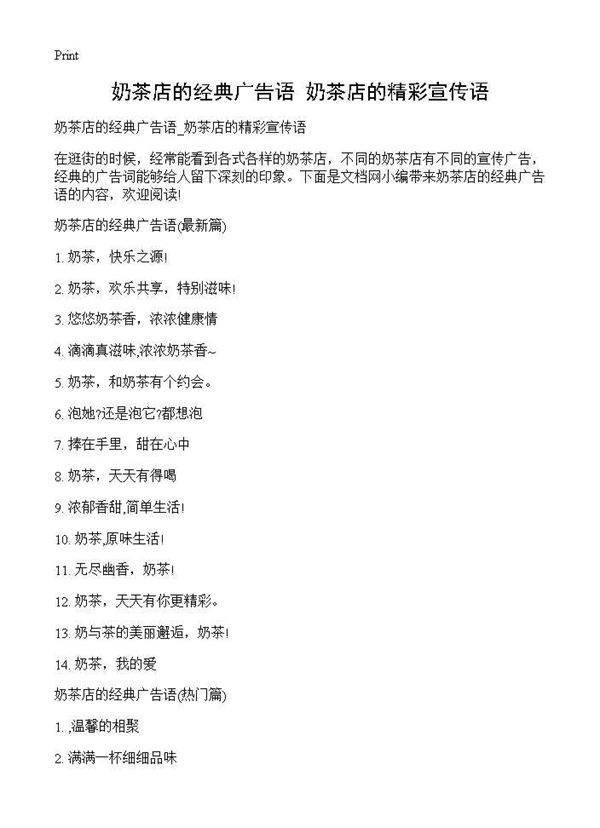 Print

奶茶店的经典广告语 奶茶店的精彩宣传语

奶茶店的经典广告语_奶茶店的精彩宣传语

在逛街的时候，经常能看到各式各样的奶茶店，不同的奶茶店有不同的宣传广告，经典的广告词能够给人留下深刻的印象。下面是文档网小编带来奶茶店的经典广告语的内容，欢迎阅读!

奶茶店的经典广告语(最新篇)

1. 奶茶，快乐之源!

2. 奶茶，欢乐共享，特别滋味!

3. 悠悠奶茶香，浓浓健康情

4. 滴滴真滋味,浓浓奶茶香~

5. 奶茶，和奶茶有个约会。

6. 泡她?还是泡它?都想泡

7. 捧在手里，甜在心中

8. 奶茶，天天有得喝

9. 浓郁香甜,简单生活!

10. 奶茶,原味生活!

11. 无尽幽香，奶茶!

12. 奶茶，天天有你更精彩。

13. 奶与茶的美丽邂逅，奶茶!

14. 奶茶，我的爱

奶茶店的经典广告语(热门篇)

1. ,温馨的相聚

2. 满满一杯细细品味